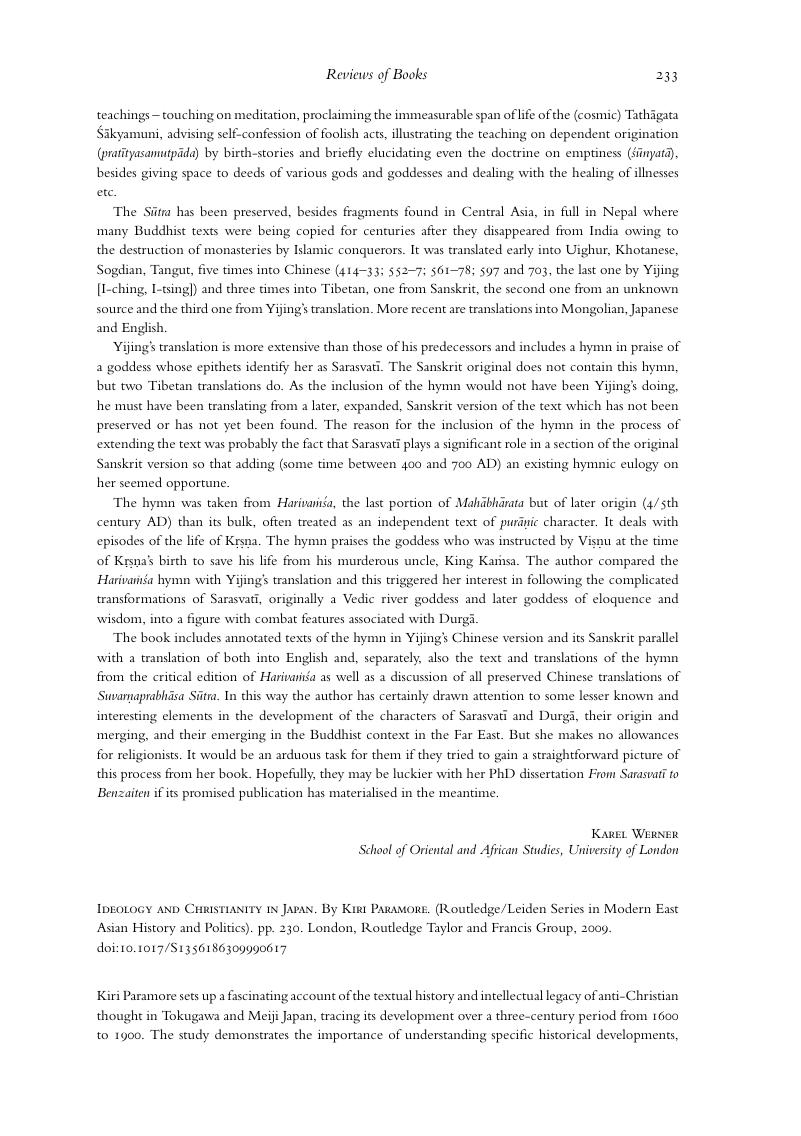 Reviews of Books 233

teachings – touching on meditation, proclaiming the immeasurable span of life of the (cosmic) Tathāgata Śākyamuni, advising self-confession of foolish acts, illustrating the teaching on dependent origination (pratītyasamutpāda) by birth-stories and briefly elucidating even the doctrine on emptiness (śūnyatā), besides giving space to deeds of various gods and goddesses and dealing with the healing of illnesses etc.

The Sūtra has been preserved, besides fragments found in Central Asia, in full in Nepal where many Buddhist texts were being copied for centuries after they disappeared from India owing to the destruction of monasteries by Islamic conquerors. It was translated early into Uighur, Khotanese, Sogdian, Tangut, five times into Chinese (414–33; 552–7; 561–78; 597 and 703, the last one by Yijing [I-ching, I-tsing]) and three times into Tibetan, one from Sanskrit, the second one from an unknown source and the third one from Yijing's translation. More recent are translations into Mongolian, Japanese and English.

Yijing's translation is more extensive than those of his predecessors and includes a hymn in praise of a goddess whose epithets identify her as Sarasvatī. The Sanskrit original does not contain this hymn, but two Tibetan translations do. As the inclusion of the hymn would not have been Yijing's doing, he must have been translating from a later, expanded, Sanskrit version of the text which has not been preserved or has not yet been found. The reason for the inclusion of the hymn in the process of extending the text was probably the fact that Sarasvatī plays a significant role in a section of the original Sanskrit version so that adding (some time between 400 and 700 AD) an existing hymnic eulogy on her seemed opportune.

The hymn was taken from Harivaṁśa, the last portion of Mahābhārata but of later origin (4/5th century AD) than its bulk, often treated as an independent text of purāṇic character. It deals with episodes of the life of Kṛṣṇa. The hymn praises the goddess who was instructed by Viṣṇu at the time of Kṛṣṇa's birth to save his life from his murderous uncle, King Kaṁsa. The author compared the Harivaṁśa hymn with Yijing's translation and this triggered her interest in following the complicated transformations of Sarasvatī, originally a Vedic river goddess and later goddess of eloquence and wisdom, into a figure with combat features associated with Durgā.

The book includes annotated texts of the hymn in Yijing's Chinese version and its Sanskrit parallel with a translation of both into English and, separately, also the text and translations of the hymn from the critical edition of Harivaṁśa as well as a discussion of all preserved Chinese translations of Suvarṇaprabhāsa Sūtra. In this way the author has certainly drawn attention to some lesser known and interesting elements in the development of the characters of Sarasvatī and Durgā, their origin and merging, and their emerging in the Buddhist context in the Far East. But she makes no allowances for religionists. It would be an arduous task for them if they tried to gain a straightforward picture of this process from her book. Hopefully, they may be luckier with her PhD dissertation From Sarasvatī to Benzaiten if its promised publication has materialised in the meantime.

Karel Werner
School of Oriental and African Studies, University of London

Ideology and Christianity in Japan. By Kiri Paramore. (Routledge/Leiden Series in Modern East Asian History and Politics). pp. 230. London, Routledge Taylor and Francis Group, 2009. doi:10.1017/S1356186309990617

Kiri Paramore sets up a fascinating account of the textual history and intellectual legacy of anti-Christian thought in Tokugawa and Meiji Japan, tracing its development over a three-century period from 1600 to 1900. The study demonstrates the importance of understanding specific historical developments,